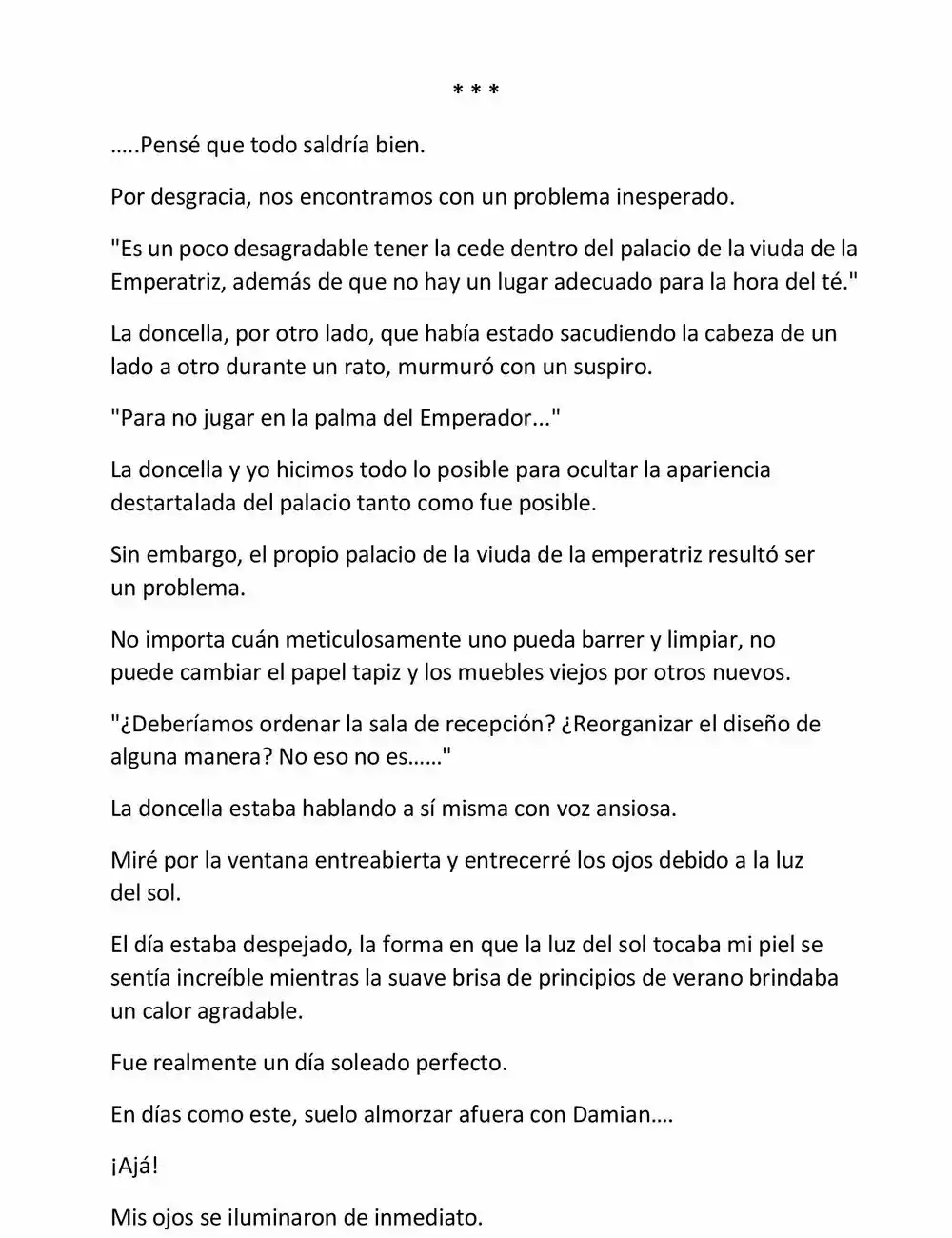 * * *

…..Pensé que todo saldría bien.

Por desgracia, nos encontramos con un problema inesperado.

"Es un poco desagradable tener la cede dentro del palacio de la viuda de la Emperatriz, además de que no hay un lugar adecuado para la hora del té."

La doncella, por otro lado, que había estado sacudiendo la cabeza de un lado a otro durante un rato, murmuró con un suspiro.

"Para no jugar en la palma del Emperador..."

La doncella y yo hicimos todo lo posible para ocultar la apariencia destartalada del palacio tanto como fue posible.

Sin embargo, el propio palacio de la viuda de la emperatriz resultó ser un problema.

No importa cuán meticulosamente uno pueda barrer y limpiar, no puede cambiar el papel tapiz y los muebles viejos por otros nuevos.

"¿Deberíamos ordenar la sala de recepción? ¿Reorganizar el diseño de alguna manera? No eso no es……"

La doncella estaba hablando a sí misma con voz ansiosa.

Miré por la ventana entreabierta y entrecerré los ojos debido a la luz del sol.

El día estaba despejado, la forma en que la luz del sol tocaba mi piel se sentía increíble mientras la suave brisa de principios de verano brindaba un calor agradable.

Fue realmente un día soleado perfecto.

En días como este, suelo almorzar afuera con Damian….

¡Ajá!

Mis ojos se iluminaron de inmediato.